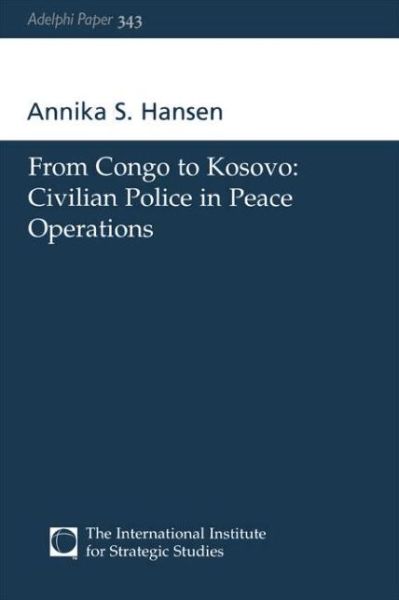 Adelphi Paper 343

Annika S. Hansen

From Congo to Kosovo: Civilian Police in Peace Operations

The International Institute for Strategic Studies